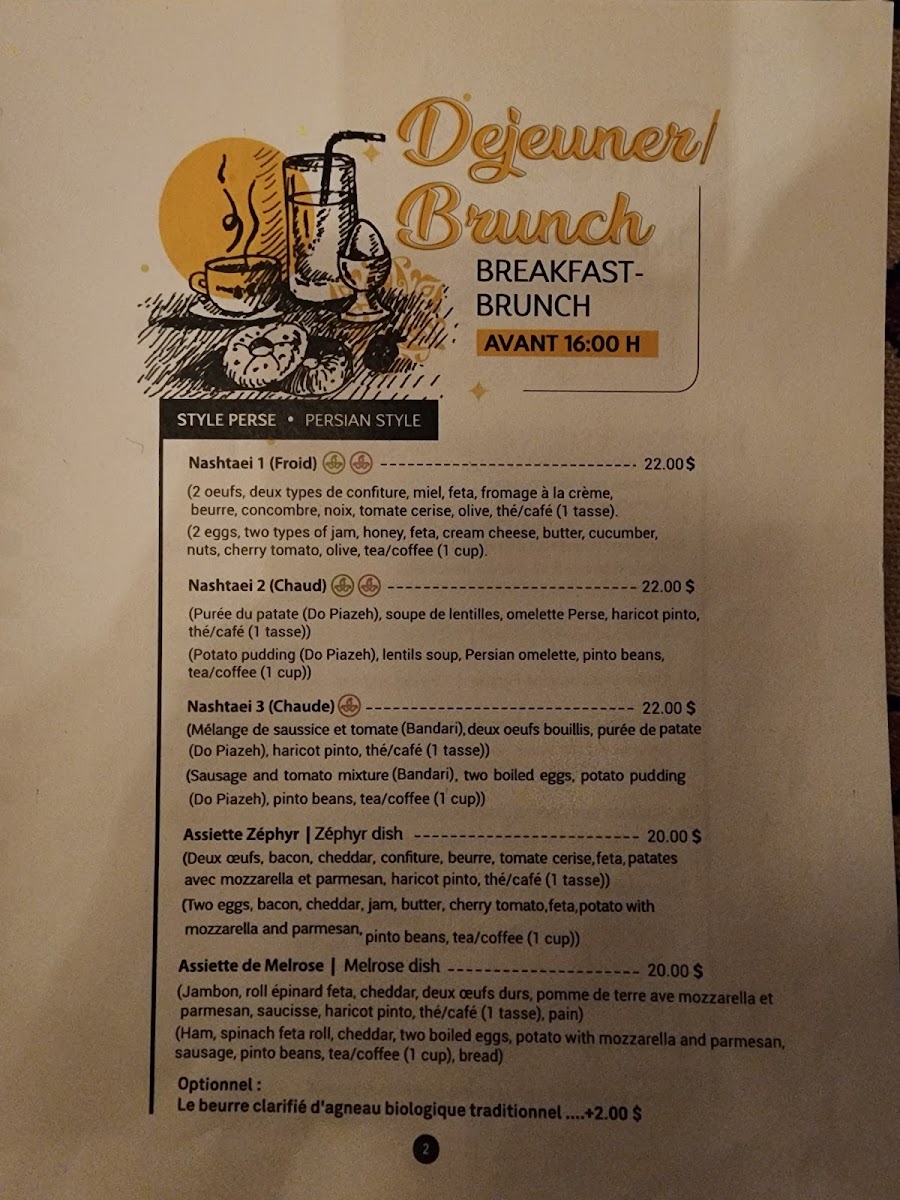 Dejeuner/ Brunch

BREAKFAST-BRUNCH

AVANT 16:00 H

STYLE PERSE • PERSIAN STYLE

Nashtaei 1 (Froid) 22.00 $

(2 oeufs, deux types de confiture, miel, feta, fromage à la crème, beurre, concombre, noix, tomate cerise, olive, thé/café (1 tasse).

(2 eggs, two types of jam, honey, feta, cream cheese, butter, cucumber, nuts, cherry tomato, olive, tea/coffee (1 cup).

Nashtaei 2 (Chaud) 22.00 $

(Purée du patate (Do Piazeh), soupe de lentilles, omelette Perse, haricot pinto, thé/café (1 tasse))

(Potato pudding (Do Piazeh), lentils soup, Persian omelette, pinto beans, tea/coffee (1 cup))

Nashtaei 3 (Chaude) 22.00 $

(Mélange de saussice et tomate (Bandari),deux oeufs bouillis, purée de patate (Do Piazeh), haricot pinto, thé/café (1 tasse))

(Sausage and tomato mixture (Bandari), two boiled eggs, potato pudding (Do Piazeh), pinto beans, tea/coffee (1 cup))

Assiette Zéphyr | Zéphyr dish 20.00 $

(Deux œufs, bacon, cheddar, confiture, beurre, tomate cerise,feta, patates avec mozzarella et parmesan, haricot pinto, thé/café (1 tasse))

(Two eggs, bacon, cheddar, jam, butter, cherry tomato,feta,potato with mozzarella and parmesan, pinto beans, tea/coffee (1 cup))

Assiette de Melrose | Melrose dish 20.00 $

(Jambon, roll épinard feta, cheddar, deux œufs durs, pomme de terre ave mozzarella et parmesan, saucisse, haricot pinto, thé/café (1 tasse), pain)

(Ham, spinach feta roll, cheddar, two boiled eggs, potato with mozzarella and parmesan, sausage, pinto beans, tea/coffee (1 cup), bread)

Optionnel :
Le beurre clarifié d'agneau biologique traditionnel ....+2.00 $

2